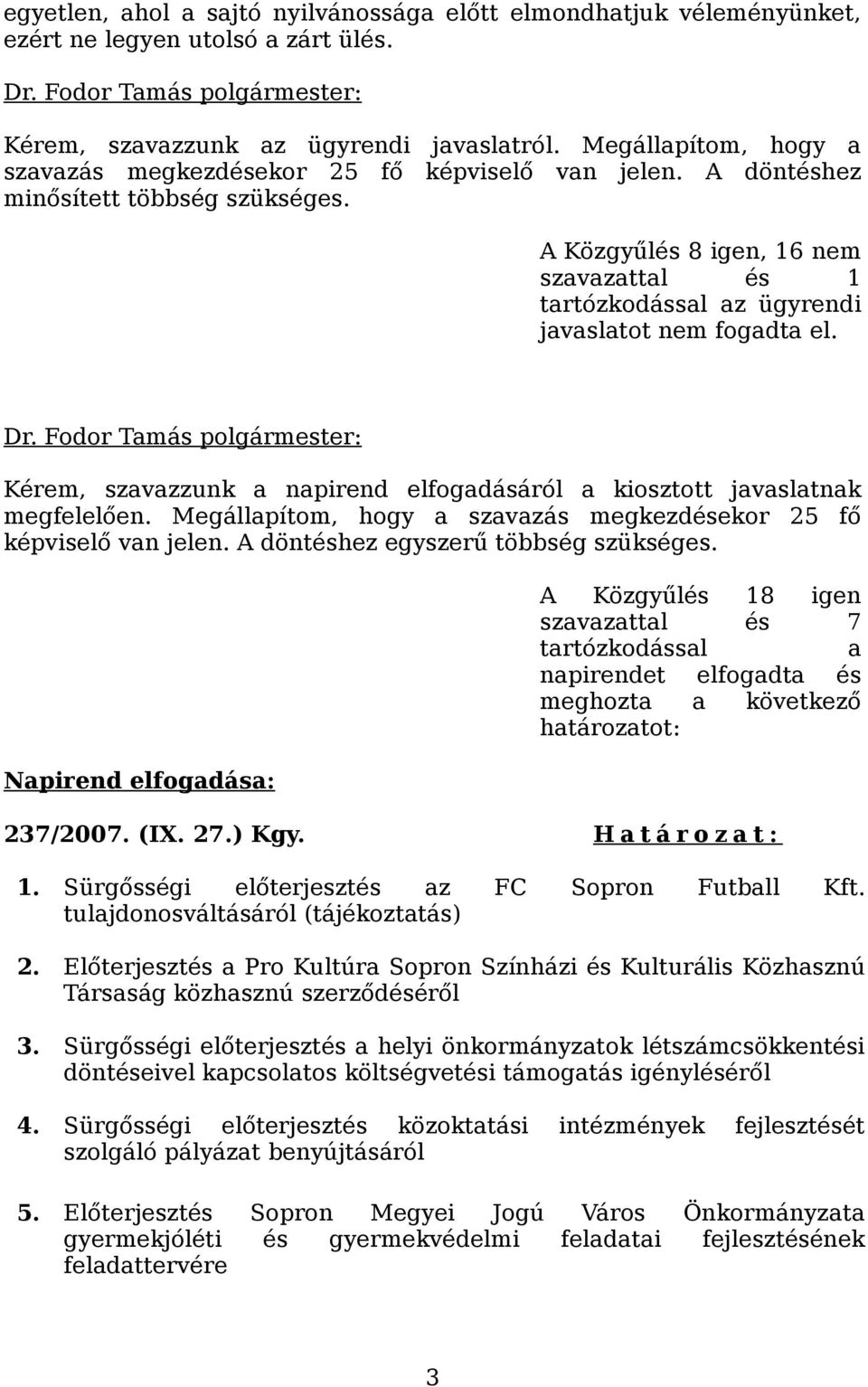 egyetlen, ahol a sajtó nyilvánossága előtt elmondhatjuk véleményünket, ezért ne legyen utolsó a zárt ülés.

Dr. Fodor Tamás polgármester:

Kérem, szavazzunk az ügyrendi javaslatról. Megállapítom, hogy a szavazás megkezdésekor 25 fő képviselő van jelen. A döntéshez minősített többség szükséges.

A Közgyűlés 8 igen, 16 nem szavazattal és 1 tartózkodással az ügyrendi javaslatot nem fogadta el.

Dr. Fodor Tamás polgármester:

Kérem, szavazzunk a napirend elfogadásáról a kiosztott javaslatnak megfelelően. Megállapítom, hogy a szavazás megkezdésekor 25 fő képviselő van jelen. A döntéshez egyszerű többség szükséges.

A Közgyűlés 18 igen szavazattal és 7 tartózkodással a napirendet elfogadta és meghozta a következő határozatot:

Napirend elfogadása:

237/2007. (IX. 27.) Kgy.

H a t á r o z a t :

1. Sürgősségi előterjesztés az FC Sopron Futball Kft. tulajdonosváltásáról (tájékoztatás)

2. Előterjesztés a Pro Kultúra Sopron Színházi és Kulturális Közhasznú Társaság közhasznú szerződéséről

3. Sürgősségi előterjesztés a helyi önkormányzatok létszámcsökkentési döntéseivel kapcsolatos költségvetési támogatás igényléséről

4. Sürgősségi előterjesztés közoktatási intézmények fejlesztését szolgáló pályázat benyújtásáról

5. Előterjesztés Sopron Megyei Jogú Város Önkormányzata gyermekjóléti és gyermekvédelmi feladatai fejlesztésének feladattervére

3